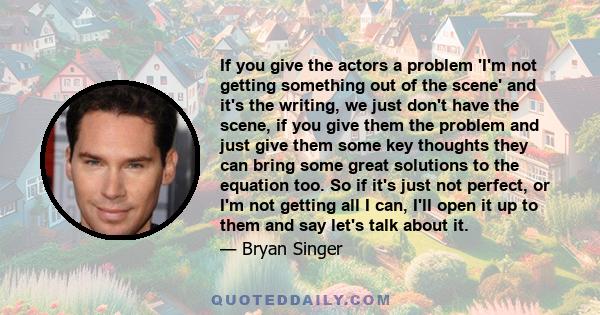 If you give the actors a problem 'I'm not getting something out of the scene' and it's the writing, we just don't have the scene, if you give them the problem and just give them some key thoughts they can bring some great solutions to the equation too. So if it's just not perfect, or I'm not getting all I can, I'll open it up to them and say let's talk about it.

— Bryan Singer

QUOTEDDAILY.COM